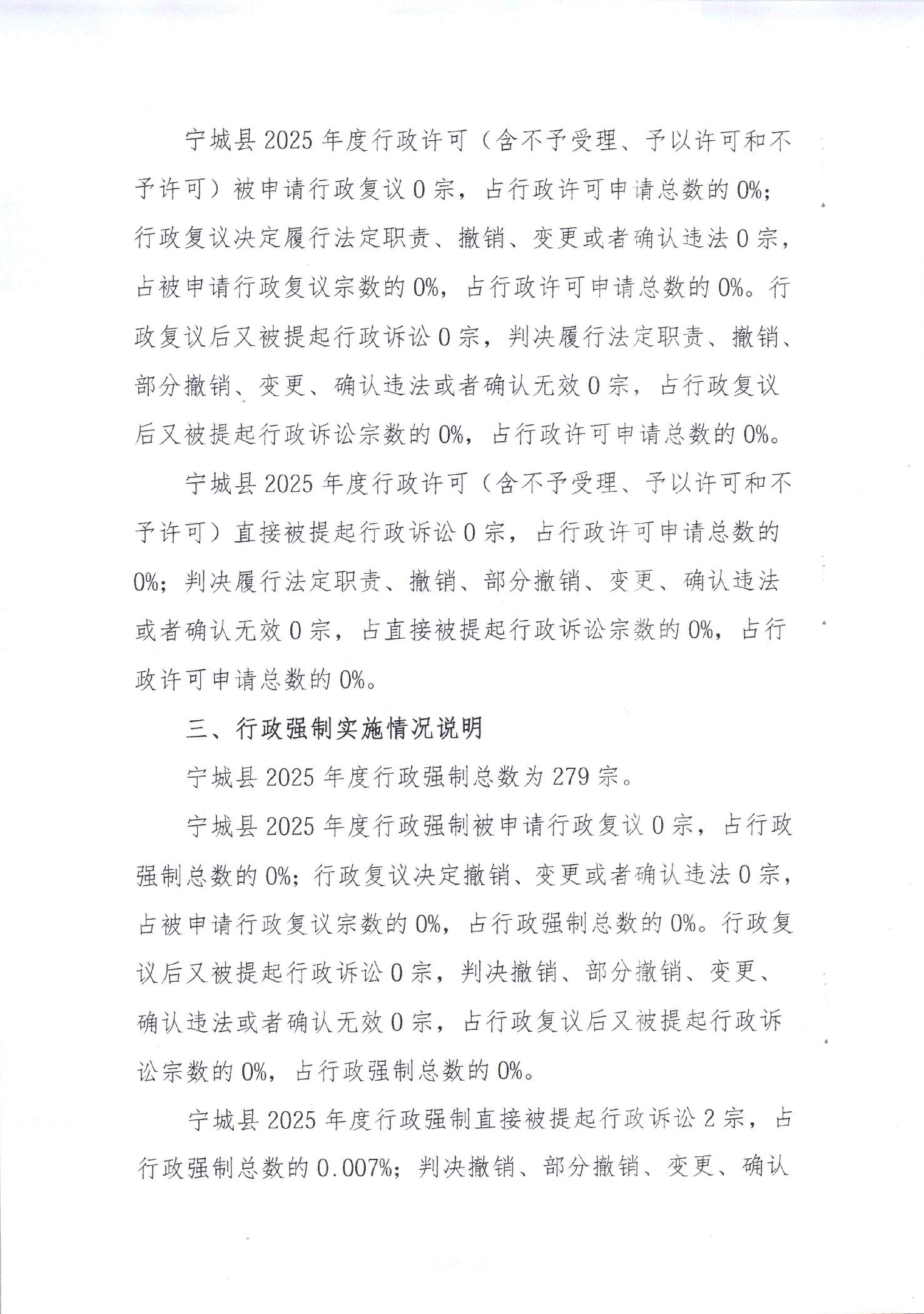 宁城县 2025 年度行政许可（含不予受理、予以许可和不予许可）被申请行政复议 0 宗，占行政许可申请总数的 0%；行政复议决定履行法定职责、撤销、变更或者确认违法 0 宗，占被申请行政复议宗数的 0%，占行政许可申请总数的 0%。行政复议后又被提起行政诉讼 0 宗，判决履行法定职责、撤销、部分撤销、变更、确认违法或者确认无效 0 宗，占行政复议后又被提起行政诉讼宗数的 0%，占行政许可申请总数的 0%。

宁城县 2025 年度行政许可（含不予受理、予以许可和不予许可）直接被提起行政诉讼 0 宗，占行政许可申请总数的 0%；判决履行法定职责、撤销、部分撤销、变更、确认违法或者确认无效 0 宗，占直接被提起行政诉讼宗数的 0%，占行政许可申请总数的 0%。

三、行政强制实施情况说明

宁城县 2025 年度行政强制总数为 279 宗。

宁城县 2025 年度行政强制被申请行政复议 0 宗，占行政强制总数的 0%；行政复议决定撤销、变更或者确认违法 0 宗，占被申请行政复议宗数的 0%，占行政强制总数的 0%。行政复议后又被提起行政诉讼 0 宗，判决撤销、部分撤销、变更、确认违法或者确认无效 0 宗，占行政复议后又被提起行政诉讼宗数的 0%，占行政强制总数的 0%。

宁城县 2025 年度行政强制直接被提起行政诉讼 2 宗，占行政强制总数的 0.007%；判决撤销、部分撤销、变更、确认